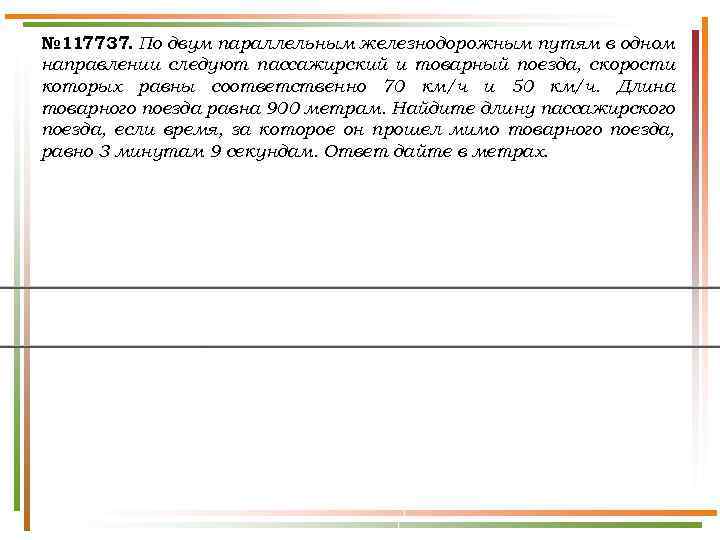 №117737. По двум параллельным железнодорожным путям в одном направлении следуют пассажирский и товарный поезда, скорости которых равны соответственно 70 км/ч и 50 км/ч. Длина товарного поезда равна 900 метрам. Найдите длину пассажирского поезда, если время, за которое он прошел мимо товарного поезда, равно 3 минутам 9 секундам. Ответ дайте в метрах.